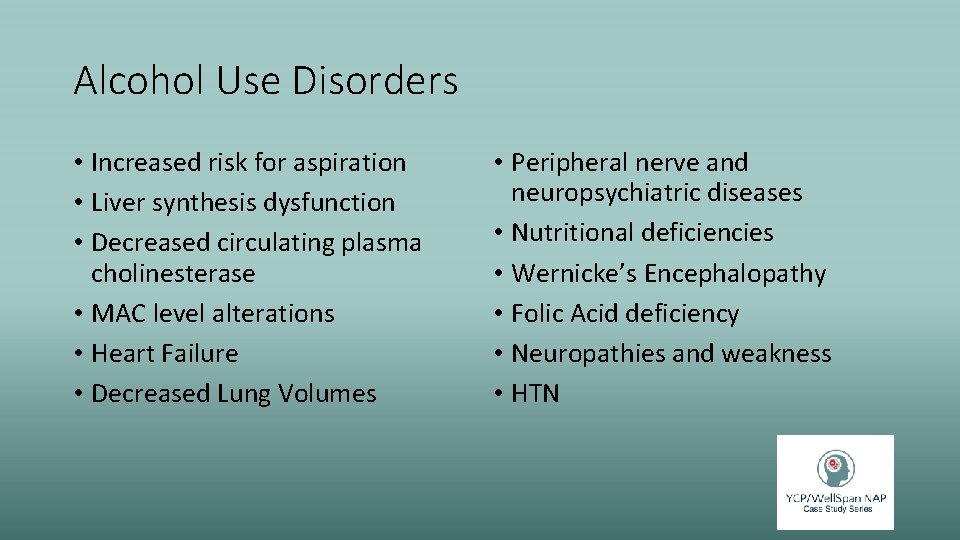 Alcohol Use Disorders

• Increased risk for aspiration
• Liver synthesis dysfunction
• Decreased circulating plasma cholinesterase
• MAC level alterations
• Heart Failure
• Decreased Lung Volumes

• Peripheral nerve and neuropsychiatric diseases
• Nutritional deficiencies
• Wernicke's Encephalopathy
• Folic Acid deficiency
• Neuropathies and weakness
• HTN

YCP/WellSpan NAP
Case Study Series